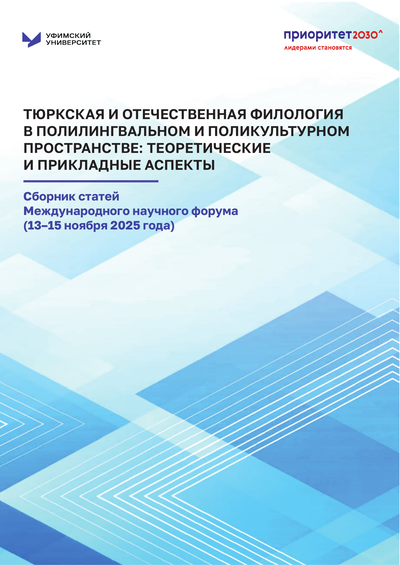 УФИМСКИЙ УНИВЕРСИТЕТ

приоритет2030^
лидерами становятся

ТЮРКСКАЯ И ОТЕЧЕСТВЕННАЯ ФИЛОЛОГИЯ В ПОЛИЛИНГВАЛЬНОМ И ПОЛИКУЛЬТУРНОМ ПРОСТРАНСТВЕ: ТЕОРЕТИЧЕСКИЕ И ПРИКЛАДНЫЕ АСПЕКТЫ

Сборник статей
Международного научного форума
(13–15 ноября 2025 года)